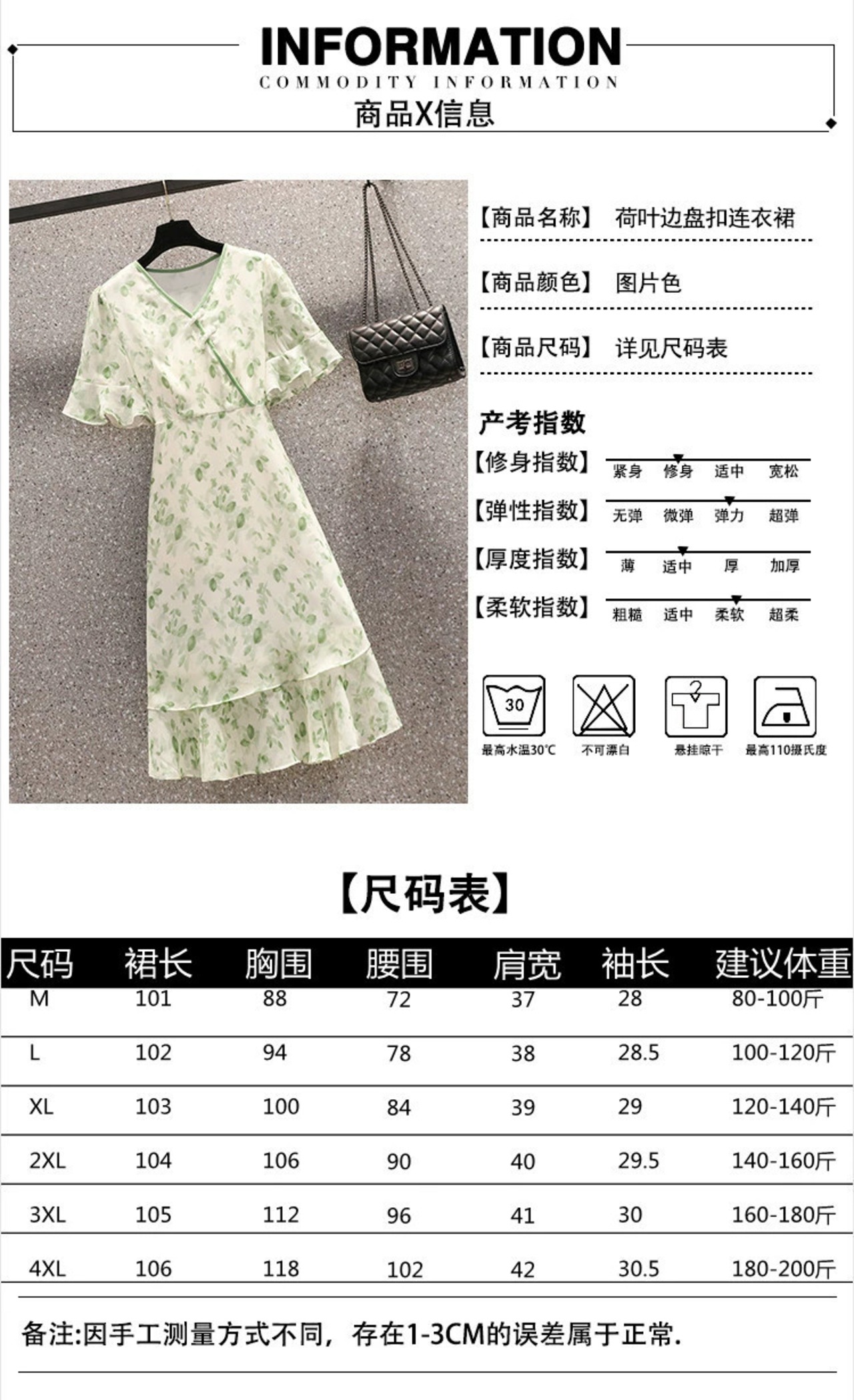 INFORMATION
COMMODITY INFORMATION
商品X信息

【商品名称】 荷叶边盘扣连衣裙

【商品颜色】 图片色

【商品尺码】 详见尺码表

产考指数

【修身指数】 紧身 修身 适中 宽松

【弹性指数】 无弹 微弹 弹力 超弹

【厚度指数】 薄 适中 厚 加厚

【柔软指数】 粗糙 适中 柔软 超柔

30
最高水温30℃ 不可漂白 悬挂晾干 最高110摄氏度

【尺码表】

| 尺码 | 裙长 | 胸围 | 腰围 | 肩宽 | 袖长 | 建议体重 |
|---|---|---|---|---|---|---|
| M | 101 | 88 | 72 | 37 | 28 | 80-100斤 |
| L | 102 | 94 | 78 | 38 | 28.5 | 100-120斤 |
| XL | 103 | 100 | 84 | 39 | 29 | 120-140斤 |
| 2XL | 104 | 106 | 90 | 40 | 29.5 | 140-160斤 |
| 3XL | 105 | 112 | 96 | 41 | 30 | 160-180斤 |
| 4XL | 106 | 118 | 102 | 42 | 30.5 | 180-200斤 |

备注:因手工测量方式不同，存在1-3CM的误差属于正常.